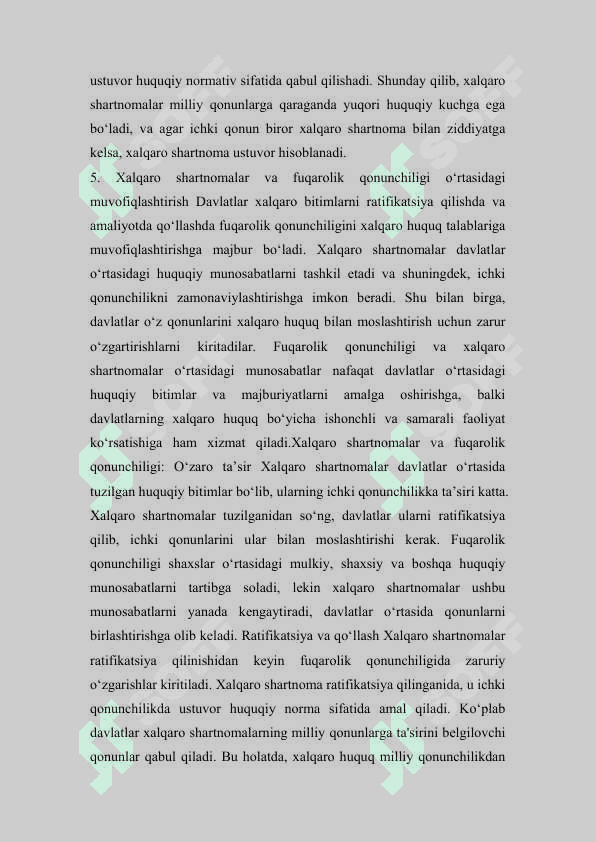 ustuvor huquqiy normativ sifatida qabul qilishadi. Shunday qilib, xalqaro shartnomalar milliy qonunlarga qaraganda yuqori huquqiy kuchga ega bo‘ladi, va agar ichki qonun biror xalqaro shartnoma bilan ziddiyatga kelsa, xalqaro shartnoma ustuvor hisoblanadi.

5. Xalqaro shartnomalar va fuqarolik qonunchiligi o‘rtasidagi muvofiqlashtirish Davlatlar xalqaro bitimlarni ratifikatsiya qilishda va amaliyotda qo‘llashda fuqarolik qonunchiligini xalqaro huquq talablariga muvofiqlashtirishga majbur bo‘ladi. Xalqaro shartnomalar davlatlar o‘rtasidagi huquqiy munosabatlarni tashkil etadi va shuningdek, ichki qonunchilikni zamonaviylashtirishga imkon beradi. Shu bilan birga, davlatlar o‘z qonunlarini xalqaro huquq bilan moslashtirish uchun zarur o‘zgartirishlarni kiritadilar. Fuqarolik qonunchiligi va xalqaro shartnomalar o‘rtasidagi munosabatlar nafaqat davlatlar o‘rtasidagi huquqiy bitimlar va majburiyatlarni amalga oshirishga, balki davlatlarning xalqaro huquq bo‘yicha ishonchli va samarali faoliyat ko‘rsatishiga ham xizmat qiladi.Xalqaro shartnomalar va fuqarolik qonunchiligi: O‘zaro ta’sir Xalqaro shartnomalar davlatlar o‘rtasida tuzilgan huquqiy bitimlar bo‘lib, ularning ichki qonunchilikka ta’siri katta. Xalqaro shartnomalar tuzilganidan so‘ng, davlatlar ularni ratifikatsiya qilib, ichki qonunlarini ular bilan moslashtirishi kerak. Fuqarolik qonunchiligi shaxslar o‘rtasidagi mulkiy, shaxsiy va boshqa huquqiy munosabatlarni tartibga soladi, lekin xalqaro shartnomalar ushbu munosabatlarni yanada kengaytiradi, davlatlar o‘rtasida qonunlarni birlashtirishga olib keladi. Ratifikatsiya va qo‘llash Xalqaro shartnomalar ratifikatsiya qilinishidan keyin fuqarolik qonunchiligida zaruriy o‘zgarishlar kiritiladi. Xalqaro shartnoma ratifikatsiya qilinganida, u ichki qonunchilikda ustuvor huquqiy norma sifatida amal qiladi. Ko‘plab davlatlar xalqaro shartnomalarning milliy qonunlarga ta'sirini belgilovchi qonunlar qabul qiladi. Bu holatda, xalqaro huquq milliy qonunchilikdan